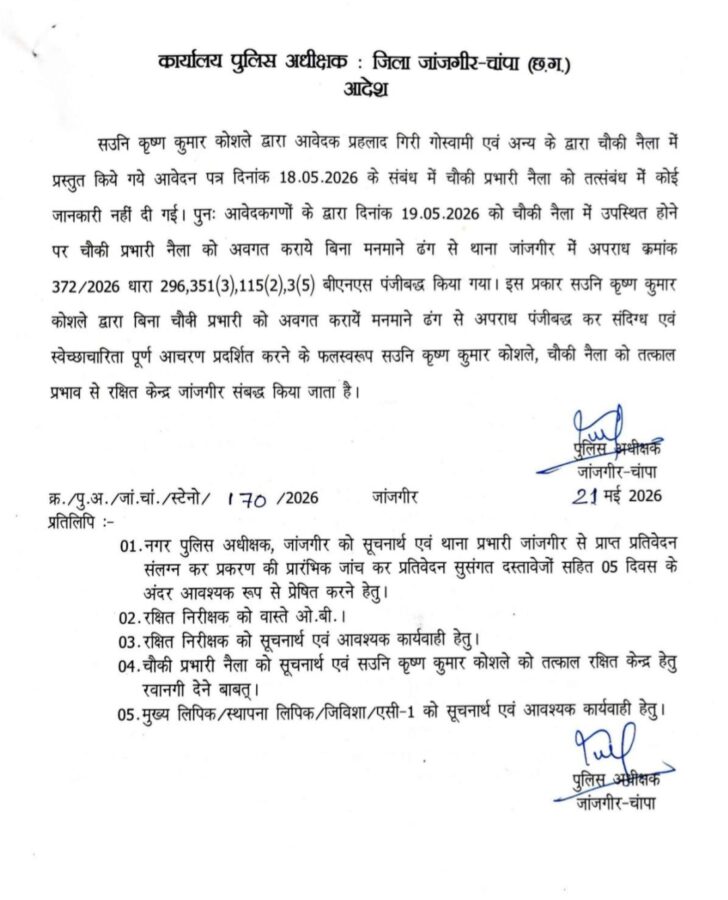 कार्यालय पुलिस अधीक्षक : जिला जांजगीर-चांपा (छ.ग.)
आदेश

सउनि कृष्ण कुमार कोशले द्वारा आवेदक प्रहलाद गिरी गोस्वामी एवं अन्य के द्वारा चौकी नैला में प्रस्तुत किये गये आवेदन पत्र दिनांक 18.05.2026 के संबंध में चौकी प्रभारी नैला को तत्संबंध में कोई जानकारी नहीं दी गई। पुनः आवेदकगणों के द्वारा दिनांक 19.05.2026 को चौकी नैला में उपस्थित होने पर चौकी प्रभारी नैला को अवगत कराये बिना मनमाने ढंग से थाना जांजगीर में अपराध क्रमांक 372/2026 धारा 296,351(3),115(2),3(5) बीएनएस पंजीबद्ध किया गया। इस प्रकार सउनि कृष्ण कुमार कोशले द्वारा बिना चौकी प्रभारी को अवगत करायें मनमाने ढंग से अपराध पंजीबद्ध कर संदिग्ध एवं स्वेच्छाचारिता पूर्ण आचरण प्रदर्शित करने के फलस्वरूप सउनि कृष्ण कुमार कोशले, चौकी नैला को तत्काल प्रभाव से रक्षित केन्द्र जांजगीर संबद्ध किया जाता है।

पुलिस अधीक्षक
जांजगीर-चांपा

क्र./पु.अ./जां.चां./स्टेनो/ 170 /2026 जांजगीर 21 मई 2026
प्रतिलिपि :-

01. नगर पुलिस अधीक्षक, जांजगीर को सूचनार्थ एवं थाना प्रभारी जांजगीर से प्राप्त प्रतिवेदन संलग्न कर प्रकरण की प्रारंभिक जांच कर प्रतिवेदन सुसंगत दस्तावेजों सहित 05 दिवस के अंदर आवश्यक रूप से प्रेषित करने हेतु।
02. रक्षित निरीक्षक को वास्ते ओ.बी.।
03. रक्षित निरीक्षक को सूचनार्थ एवं आवश्यक कार्यवाही हेतु।
04. चौकी प्रभारी नैला को सूचनार्थ एवं सउनि कृष्ण कुमार कोशले को तत्काल रक्षित केन्द्र हेतु रवानगी देने बाबत्।
05. मुख्य लिपिक/स्थापना लिपिक/जिविशा/एसी-1 को सूचनार्थ एवं आवश्यक कार्यवाही हेतु।

पुलिस अधीक्षक
जांजगीर-चांपा